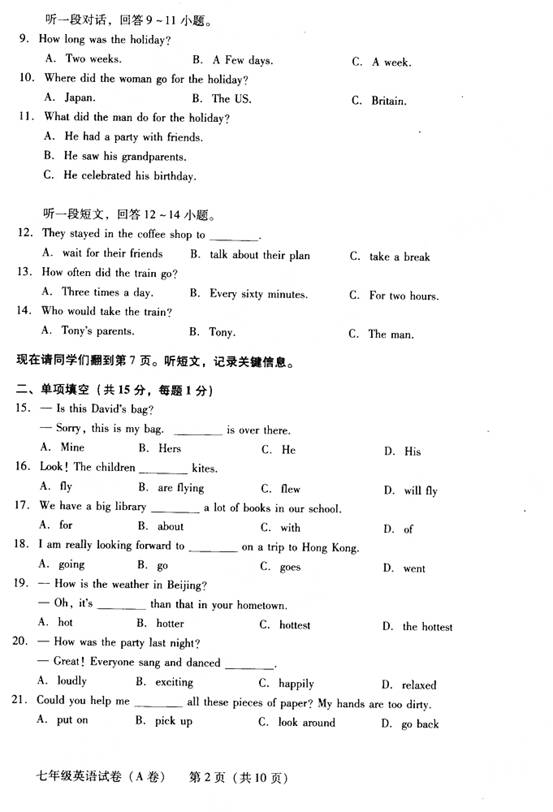 听一段对话，回答 9 ~ 11 小题。

9. How long was the holiday?

A. Two weeks.　　B. A Few days.　　C. A week.

10. Where did the woman go for the holiday?

A. Japan.　　B. The US.　　C. Britain.

11. What did the man do for the holiday?

A. He had a party with friends.

B. He saw his grandparents.

C. He celebrated his birthday.

听一段短文，回答 12 ~ 14 小题。

12. They stayed in the coffee shop to ________.

A. wait for their friends　　B. talk about their plan　　C. take a break

13. How often did the train go?

A. Three times a day.　　B. Every sixty minutes.　　C. For two hours.

14. Who would take the train?

A. Tony's parents.　　B. Tony.　　C. The man.

现在请同学们翻到第 7 页。听短文，记录关键信息。

二、单项填空（共 15 分，每题 1 分）

15. — Is this David's bag?

— Sorry, this is my bag. ________ is over there.

A. Mine　　B. Hers　　C. He　　D. His

16. Look! The children ________ kites.

A. fly　　B. are flying　　C. flew　　D. will fly

17. We have a big library ________ a lot of books in our school.

A. for　　B. about　　C. with　　D. of

18. I am really looking forward to ________ on a trip to Hong Kong.

A. going　　B. go　　C. goes　　D. went

19. — How is the weather in Beijing?

— Oh, it's ________ than that in your hometown.

A. hot　　B. hotter　　C. hottest　　D. the hottest

20. — How was the party last night?

— Great! Everyone sang and danced ________.

A. loudly　　B. exciting　　C. happily　　D. relaxed

21. Could you help me ________ all these pieces of paper? My hands are too dirty.

A. put on　　B. pick up　　C. look around　　D. go back

七年级英语试卷（A 卷）　第 2 页（共 10 页）